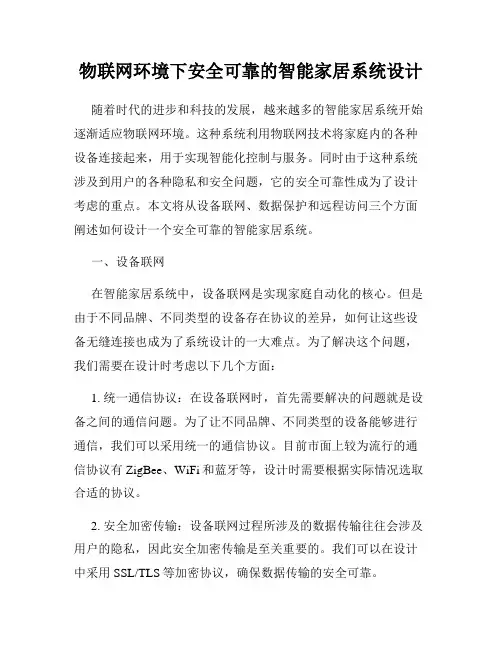 物联网环境下安全可靠的智能家居系统设计

随着时代的进步和科技的发展，越来越多的智能家居系统开始逐渐适应物联网环境。这种系统利用物联网技术将家庭内的各种设备连接起来，用于实现智能化控制与服务。同时由于这种系统涉及到用户的各种隐私和安全问题，它的安全可靠性成为了设计考虑的重点。本文将从设备联网、数据保护和远程访问三个方面阐述如何设计一个安全可靠的智能家居系统。

一、设备联网

在智能家居系统中，设备联网是实现家庭自动化的核心。但是由于不同品牌、不同类型的设备存在协议的差异，如何让这些设备无缝连接也成为了系统设计的一大难点。为了解决这个问题，我们需要在设计时考虑以下几个方面：

1. 统一通信协议：在设备联网时，首先需要解决的问题就是设备之间的通信问题。为了让不同品牌、不同类型的设备能够进行通信，我们可以采用统一的通信协议。目前市面上较为流行的通信协议有 ZigBee、WiFi 和蓝牙等，设计时需要根据实际情况选取合适的协议。

2. 安全加密传输：设备联网过程所涉及的数据传输往往会涉及用户的隐私，因此安全加密传输是至关重要的。我们可以在设计中采用 SSL/TLS 等加密协议，确保数据传输的安全可靠。